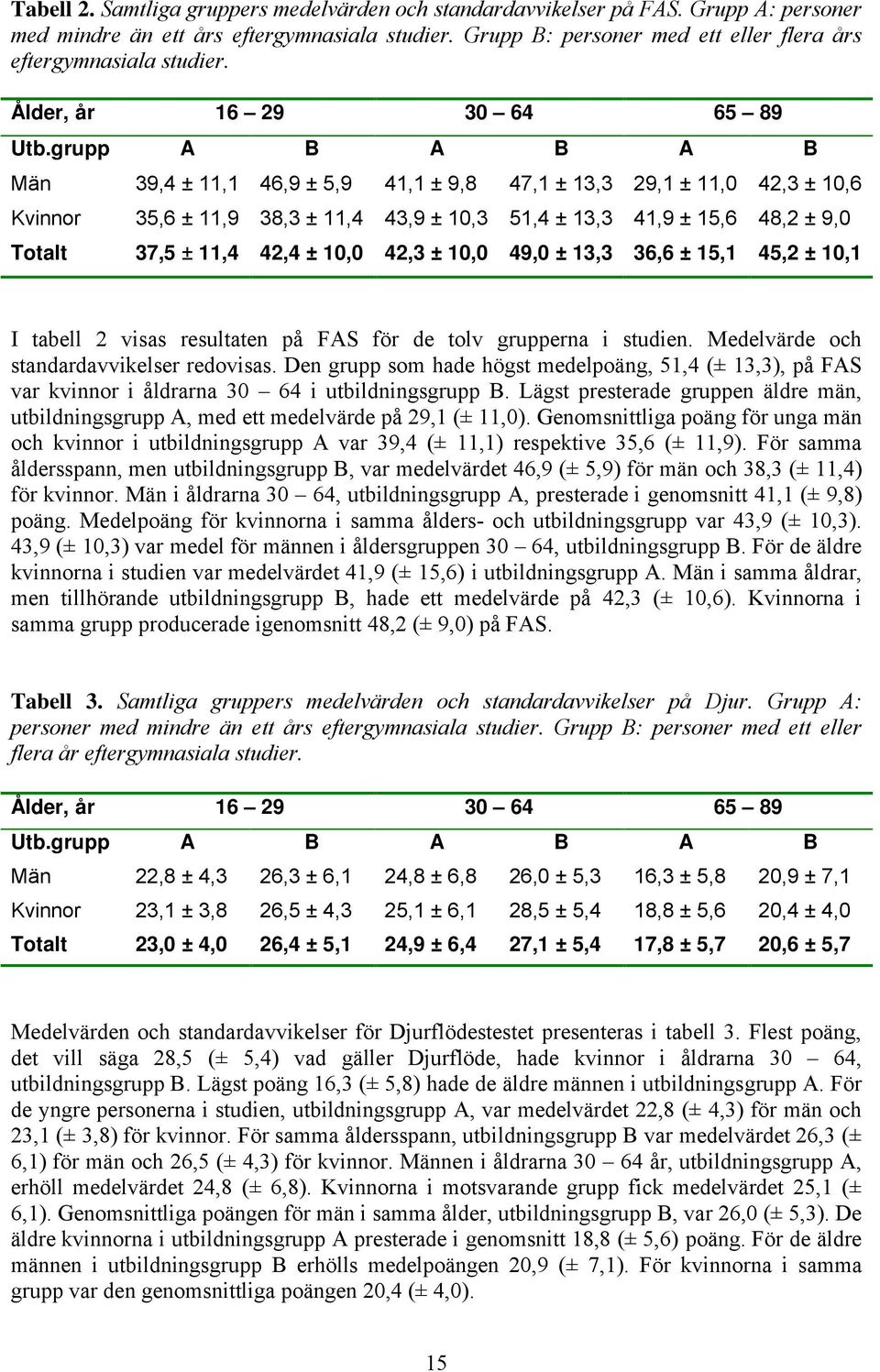 Tabell 2. Samtliga gruppers medelvärden och standardavvikelser på FAS. Grupp A: personer med mindre än ett års eftergymnasiala studier. Grupp B: personer med ett eller flera års eftergymnasiala studier.

| Ålder, år | 16 – 29 | | 30 – 64 | | 65 – 89 | |
|---|---|---|---|---|---|---|
| Utb.grupp | A | B | A | B | A | B |
| Män | 39,4 ± 11,1 | 46,9 ± 5,9 | 41,1 ± 9,8 | 47,1 ± 13,3 | 29,1 ± 11,0 | 42,3 ± 10,6 |
| Kvinnor | 35,6 ± 11,9 | 38,3 ± 11,4 | 43,9 ± 10,3 | 51,4 ± 13,3 | 41,9 ± 15,6 | 48,2 ± 9,0 |
| Totalt | 37,5 ± 11,4 | 42,4 ± 10,0 | 42,3 ± 10,0 | 49,0 ± 13,3 | 36,6 ± 15,1 | 45,2 ± 10,1 |

I tabell 2 visas resultaten på FAS för de tolv grupperna i studien. Medelvärde och standardavvikelser redovisas. Den grupp som hade högst medelpoäng, 51,4 (± 13,3), på FAS var kvinnor i åldrarna 30 – 64 i utbildningsgrupp B. Lägst presterade gruppen äldre män, utbildningsgrupp A, med ett medelvärde på 29,1 (± 11,0). Genomsnittliga poäng för unga män och kvinnor i utbildningsgrupp A var 39,4 (± 11,1) respektive 35,6 (± 11,9). För samma åldersspann, men utbildningsgrupp B, var medelvärdet 46,9 (± 5,9) för män och 38,3 (± 11,4) för kvinnor. Män i åldrarna 30 – 64, utbildningsgrupp A, presterade i genomsnitt 41,1 (± 9,8) poäng. Medelpoäng för kvinnorna i samma ålders- och utbildningsgrupp var 43,9 (± 10,3). 43,9 (± 10,3) var medel för männen i åldersgruppen 30 – 64, utbildningsgrupp B. För de äldre kvinnorna i studien var medelvärdet 41,9 (± 15,6) i utbildningsgrupp A. Män i samma åldrar, men tillhörande utbildningsgrupp B, hade ett medelvärde på 42,3 (± 10,6). Kvinnorna i samma grupp producerade igenomsnitt 48,2 (± 9,0) på FAS.

Tabell 3. Samtliga gruppers medelvärden och standardavvikelser på Djur. Grupp A: personer med mindre än ett års eftergymnasiala studier. Grupp B: personer med ett eller flera år eftergymnasiala studier.

| Ålder, år | 16 – 29 | | 30 – 64 | | 65 – 89 | |
|---|---|---|---|---|---|---|
| Utb.grupp | A | B | A | B | A | B |
| Män | 22,8 ± 4,3 | 26,3 ± 6,1 | 24,8 ± 6,8 | 26,0 ± 5,3 | 16,3 ± 5,8 | 20,9 ± 7,1 |
| Kvinnor | 23,1 ± 3,8 | 26,5 ± 4,3 | 25,1 ± 6,1 | 28,5 ± 5,4 | 18,8 ± 5,6 | 20,4 ± 4,0 |
| Totalt | 23,0 ± 4,0 | 26,4 ± 5,1 | 24,9 ± 6,4 | 27,1 ± 5,4 | 17,8 ± 5,7 | 20,6 ± 5,7 |

Medelvärden och standardavvikelser för Djurflödestestet presenteras i tabell 3. Flest poäng, det vill säga 28,5 (± 5,4) vad gäller Djurflöde, hade kvinnor i åldrarna 30 – 64, utbildningsgrupp B. Lägst poäng 16,3 (± 5,8) hade de äldre männen i utbildningsgrupp A. För de yngre personerna i studien, utbildningsgrupp A, var medelvärdet 22,8 (± 4,3) för män och 23,1 (± 3,8) för kvinnor. För samma åldersspann, utbildningsgrupp B var medelvärdet 26,3 (± 6,1) för män och 26,5 (± 4,3) för kvinnor. Männen i åldrarna 30 – 64 år, utbildningsgrupp A, erhöll medelvärdet 24,8 (± 6,8). Kvinnorna i motsvarande grupp fick medelvärdet 25,1 (± 6,1). Genomsnittliga poängen för män i samma ålder, utbildningsgrupp B, var 26,0 (± 5,3). De äldre kvinnorna i utbildningsgrupp A presterade i genomsnitt 18,8 (± 5,6) poäng. För de äldre männen i utbildningsgrupp B erhölls medelpoängen 20,9 (± 7,1). För kvinnorna i samma grupp var den genomsnittliga poängen 20,4 (± 4,0).

15